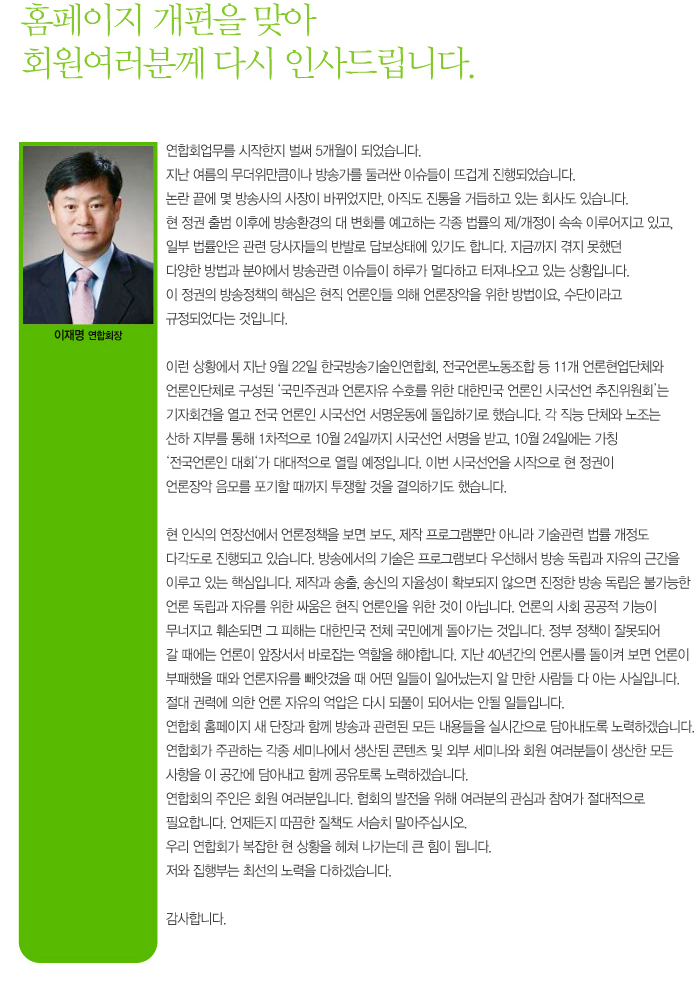 홈페이지 개편을 맞아
회원여러분께 다시 인사드립니다.

이재명 연합회장

연합회업무를 시작한지 벌써 5개월이 되었습니다.
지난 여름의 무더위만큼이나 방송가를 둘러싼 이슈들이 뜨겁게 진행되었습니다.
논란 끝에 몇 방송사의 사장이 바뀌었지만, 아직도 진통을 거듭하고 있는 회사도 있습니다.
현 정권 출범 이후에 방송환경의 대 변화를 예고하는 각종 법률의 제/개정이 속속 이루어지고 있고, 일부 법률안은 관련 당사자들의 반발로 답보상태에 있기도 합니다. 지금까지 겪지 못했던 다양한 방법과 분야에서 방송관련 이슈들이 하루가 멀다하고 터져나오고 있는 상황입니다.
이 정권의 방송정책의 핵심은 현직 언론인들 의해 언론장악을 위한 방법이요, 수단이라고 규정되었다는 것입니다.

이런 상황에서 지난 9월 22일 한국방송기술인연합회, 전국언론노동조합 등 11개 언론현업단체와 언론인단체로 구성된 '국민주권과 언론자유 수호를 위한 대한민국 언론인 시국선언 추진위원회'는 기자회견을 열고 전국 언론인 시국선언 서명운동에 돌입하기로 했습니다. 각 직능 단체와 노조는 산하 지부를 통해 1차적으로 10월 24일까지 시국선언 서명을 받고, 10월 24일에는 가칭 '전국언론인 대회'가 대대적으로 열릴 예정입니다. 이번 시국선언을 시작으로 현 정권이 언론장악 음모를 포기할 때까지 투쟁할 것을 결의하기도 했습니다.

현 인식의 연장선에서 언론정책을 보면 보도, 제작 프로그램뿐만 아니라 기술관련 법률 개정도 다각도로 진행되고 있습니다. 방송에서의 기술은 프로그램보다 우선해서 방송 독립과 자유의 근간을 이루고 있는 핵심입니다. 제작과 송출, 송신의 자율성이 확보되지 않으면 진정한 방송 독립은 불가능한 언론 독립과 자유를 위한 싸움은 현직 언론인을 위한 것이 아닙니다. 언론의 사회 공공적 기능이 무너지고 훼손되면 그 피해는 대한민국 전체 국민에게 돌아가는 것입니다. 정부 정책이 잘못되어 갈 때에는 언론이 앞장서서 바로잡는 역할을 해야합니다. 지난 40년간의 언론사를 돌이켜 보면 언론이 부패했을 때와 언론자유를 빼앗겼을 때 어떤 일들이 일어났는지 알 만한 사람들 다 아는 사실입니다.
절대 권력에 의한 언론 자유의 억압은 다시 되풀이 되어서는 안될 일들입니다.
연합회 홈페이지 새 단장과 함께 방송과 관련된 모든 내용들을 실시간으로 담아내도록 노력하겠습니다.
연합회가 주관하는 각종 세미나에서 생산된 콘텐츠 및 외부 세미나와 회원 여러분들이 생산한 모든 사항을 이 공간에 담아내고 함께 공유토록 노력하겠습니다.
연합회의 주인은 회원 여러분입니다. 협회의 발전을 위해 여러분의 관심과 참여가 절대적으로 필요합니다. 언제든지 따끔한 질책도 서슴치 말아주십시오.
우리 연합회가 복잡한 현 상황을 헤쳐 나가는데 큰 힘이 됩니다.
저와 집행부는 최선의 노력을 다하겠습니다.

감사합니다.